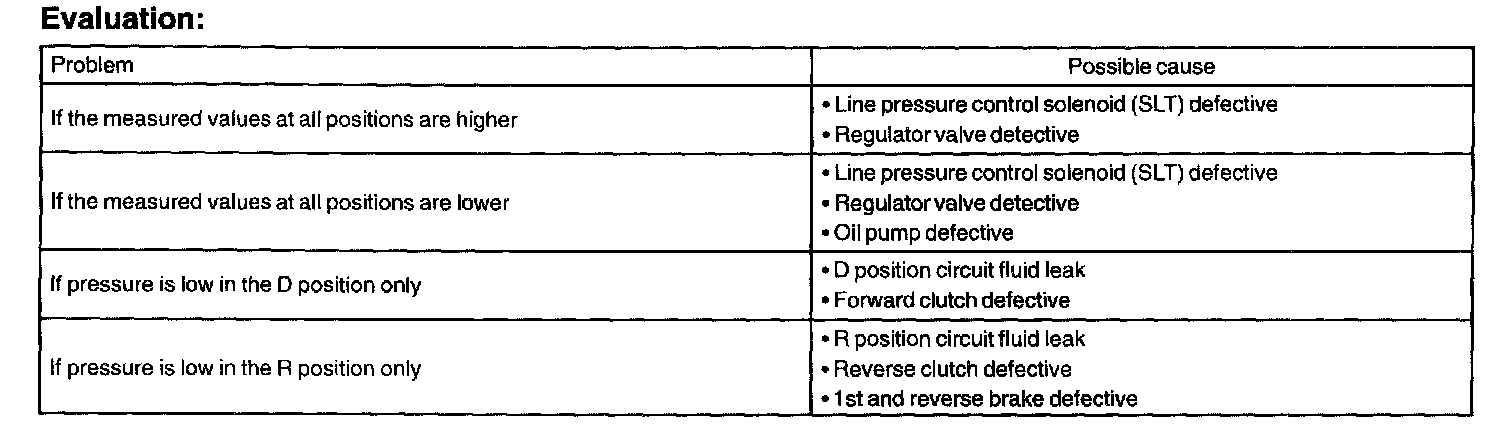 Evaluation:

| Problem | Possible cause |
|---|---|
| If the measured values at all positions are higher | • Line pressure control solenoid (SLT) defective • Regulator valve detective |
| If the measured values at all positions are lower | • Line pressure control solenoid (SLT) defective • Regulator valve detective • Oil pump defective |
| If pressure is low in the D position only | • D position circuit fluid leak • Forward clutch defective |
| If pressure is low in the R position only | • R position circuit fluid leak • Reverse clutch defective • 1st and reverse brake defective |